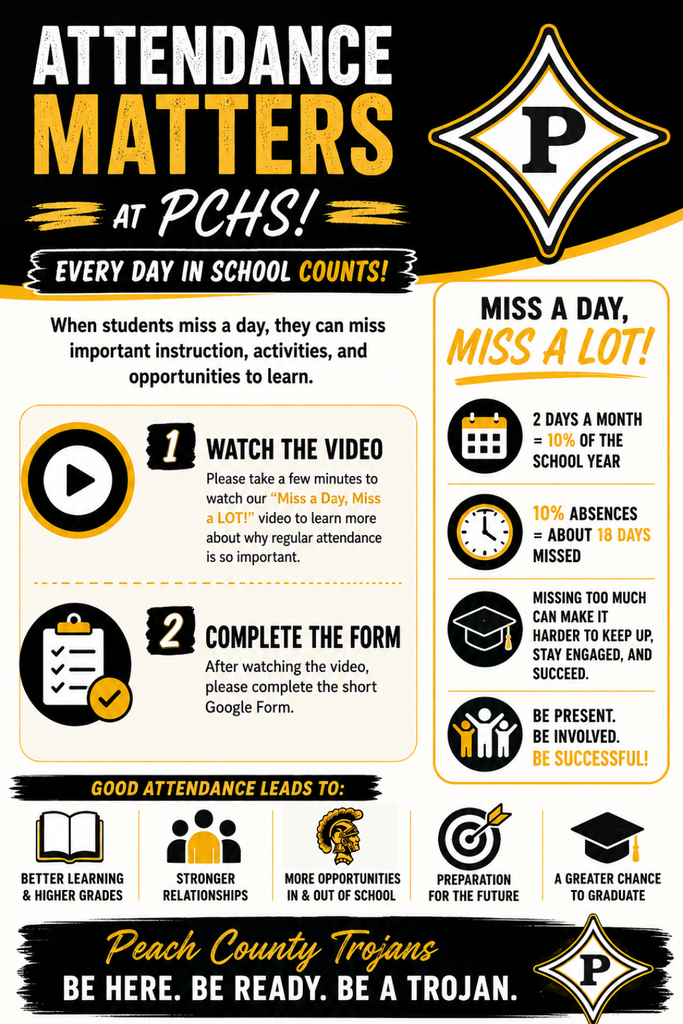 ATTENDANCE MATTERS AT PCHS!

P

EVERY DAY IN SCHOOL COUNTS!

When students miss a day, they can miss important instruction, activities, and opportunities to learn.

1 WATCH THE VIDEO

Please take a few minutes to watch our "Miss a Day, Miss a LOT!" video to learn more about why regular attendance is so important.

2 COMPLETE THE FORM

After watching the video, please complete the short Google Form.

MISS A DAY, MISS A LOT!

2 DAYS A MONTH = 10% OF THE SCHOOL YEAR

10% ABSENCES = ABOUT 18 DAYS MISSED

MISSING TOO MUCH CAN MAKE IT HARDER TO KEEP UP, STAY ENGAGED, AND SUCCEED.

BE PRESENT. BE INVOLVED. BE SUCCESSFUL!

GOOD ATTENDANCE LEADS TO:

BETTER LEARNING & HIGHER GRADES

STRONGER RELATIONSHIPS

MORE OPPORTUNITIES IN & OUT OF SCHOOL

PREPARATION FOR THE FUTURE

A GREATER CHANCE TO GRADUATE

Peach County Trojans

BE HERE. BE READY. BE A TROJAN.

P